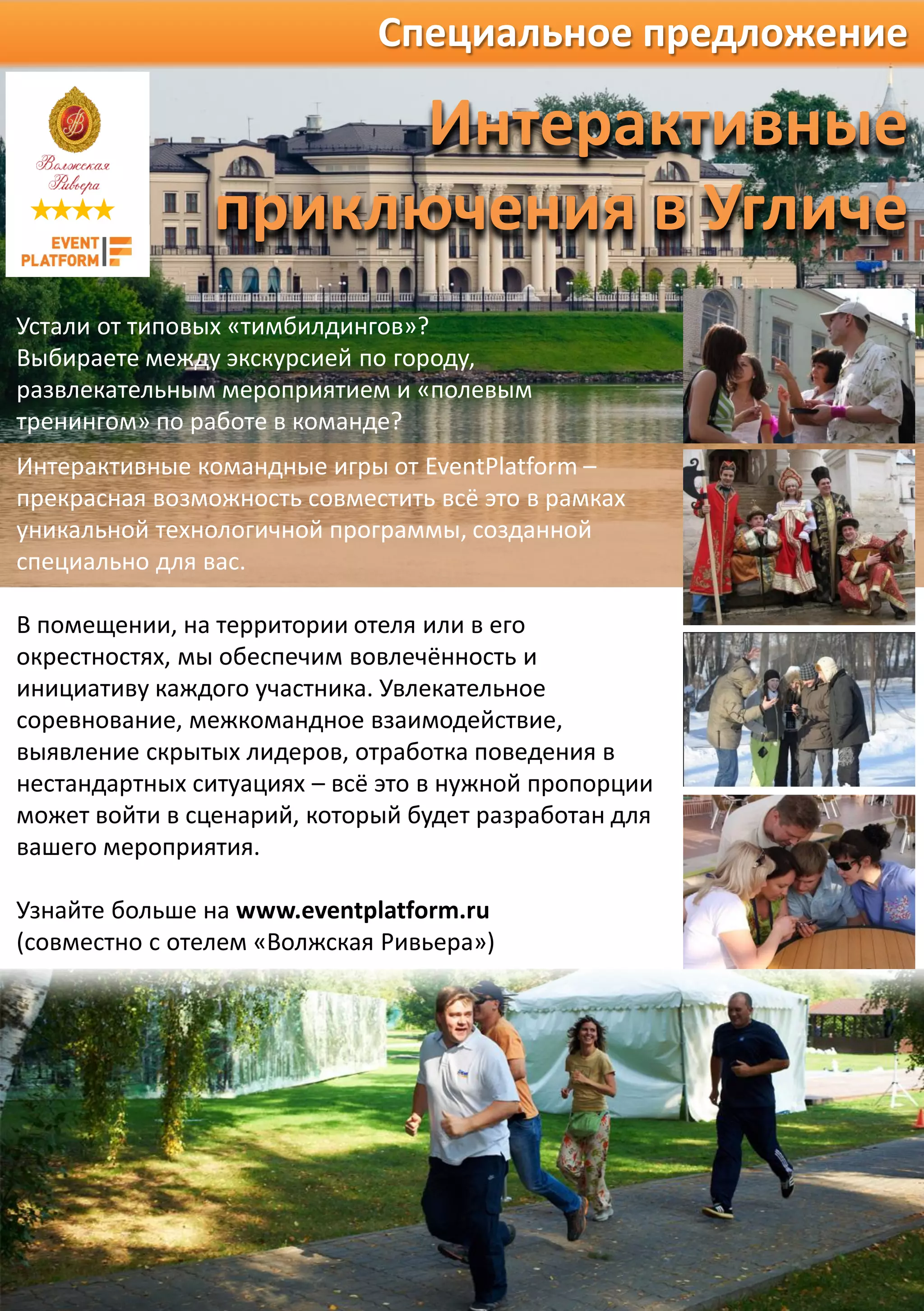 Специальное предложение

Волжская Ривьера

EVENT PLATFORM

Интерактивные приключения в Угличе

Устали от типовых «тимбилдингов»? Выбираете между экскурсией по городу, развлекательным мероприятием и «полевым тренингом» по работе в команде?

Интерактивные командные игры от EventPlatform – прекрасная возможность совместить всё это в рамках уникальной технологичной программы, созданной специально для вас.

В помещении, на территории отеля или в его окрестностях, мы обеспечим вовлечённость и инициативу каждого участника. Увлекательное соревнование, межкомандное взаимодействие, выявление скрытых лидеров, отработка поведения в нестандартных ситуациях – всё это в нужной пропорции может войти в сценарий, который будет разработан для вашего мероприятия.

Узнайте больше на www.eventplatform.ru
(совместно с отелем «Волжская Ривьера»)